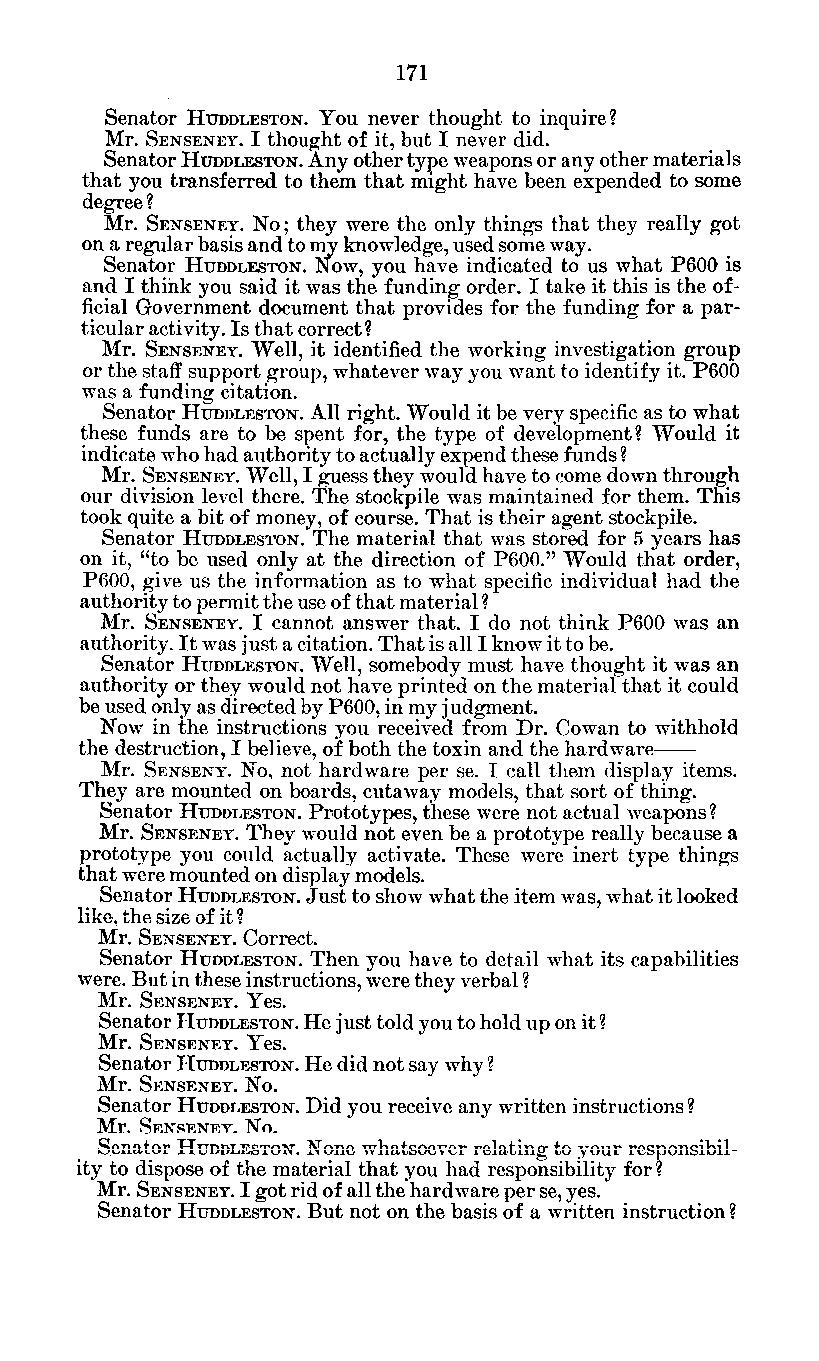 171

Senator HUDDLESTON. You never thought to inquire?

Mr. SENSENEY. I thought of it, but I never did.

Senator HUDDLESTON. Any other type weapons or any other materials that you transferred to them that might have been expended to some degree?

Mr. SENSENEY. No; they were the only things that they really got on a regular basis and to my knowledge, used some way.

Senator HUDDLESTON. Now, you have indicated to us what P600 is and I think you said it was the funding order. I take it this is the official Government document that provides for the funding for a particular activity. Is that correct?

Mr. SENSENEY. Well, it identified the working investigation group or the staff support group, whatever way you want to identify it. P600 was a funding citation.

Senator HUDDLESTON. All right. Would it be very specific as to what these funds are to be spent for, the type of development? Would it indicate who had authority to actually expend these funds?

Mr. SENSENEY. Well, I guess they would have to come down through our division level there. The stockpile was maintained for them. This took quite a bit of money, of course. That is their agent stockpile.

Senator HUDDLESTON. The material that was stored for 5 years has on it, "to be used only at the direction of P600." Would that order, P600, give us the information as to what specific individual had the authority to permit the use of that material?

Mr. SENSENEY. I cannot answer that. I do not think P600 was an authority. It was just a citation. That is all I know it to be.

Senator HUDDLESTON. Well, somebody must have thought it was an authority or they would not have printed on the material that it could be used only as directed by P600, in my judgment.

Now in the instructions you received from Dr. Cowan to withhold the destruction, I believe, of both the toxin and the hardware——

Mr. SENSENY. No, not hardware per se. I call them display items. They are mounted on boards, cutaway models, that sort of thing.

Senator HUDDLESTON. Prototypes, these were not actual weapons?

Mr. SENSENEY. They would not even be a prototype really because a prototype you could actually activate. These were inert type things that were mounted on display models.

Senator HUDDLESTON. Just to show what the item was, what it looked like, the size of it?

Mr. SENSENEY. Correct.

Senator HUDDLESTON. Then you have to detail what its capabilities were. But in these instructions, were they verbal?

Mr. SENSENEY. Yes.

Senator HUDDLESTON. He just told you to hold up on it?

Mr. SENSENEY. Yes.

Senator HUDDLESTON. He did not say why?

Mr. SENSENEY. No.

Senator HUDDLESTON. Did you receive any written instructions?

Mr. SENSENEY. No.

Senator HUDDLESTON. None whatsoever relating to your responsibility to dispose of the material that you had responsibility for?

Mr. SENSENEY. I got rid of all the hardware per se, yes.

Senator HUDDLESTON. But not on the basis of a written instruction?